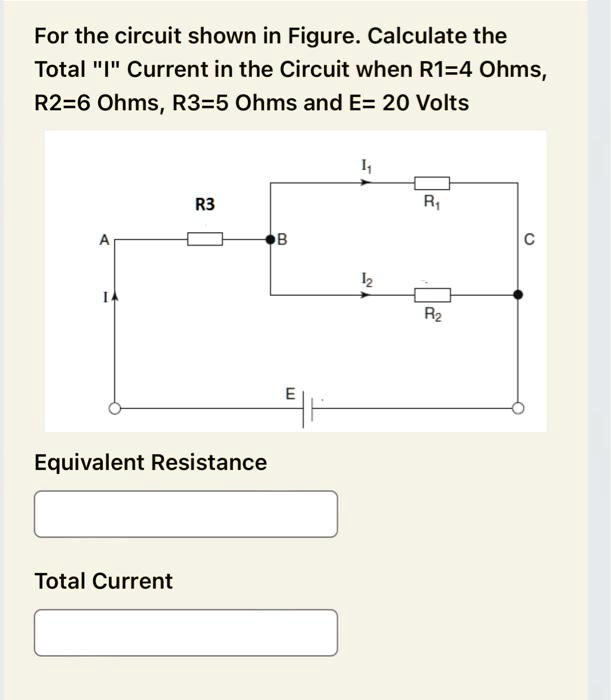 For the circuit shown in Figure. Calculate the Total "I" Current in the Circuit when R1=4 Ohms, R2=6 Ohms, R3=5 Ohms and E= 20 Volts

$I_1$

R3

$R_1$

A

B

C

$I_2$

I

$R_2$

E

Equivalent Resistance

Total Current